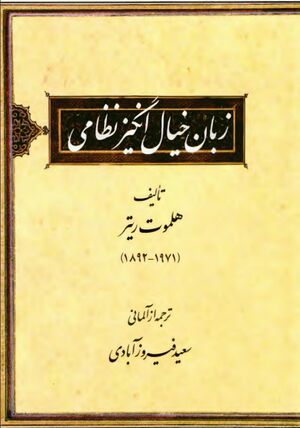 زبان خیال انگیز نظامی

تألیف
هلموت ریتر
(۱۹۷۱-۱۸۹۲)

ترجمه از آلمانی
سعید فیروزآبادی